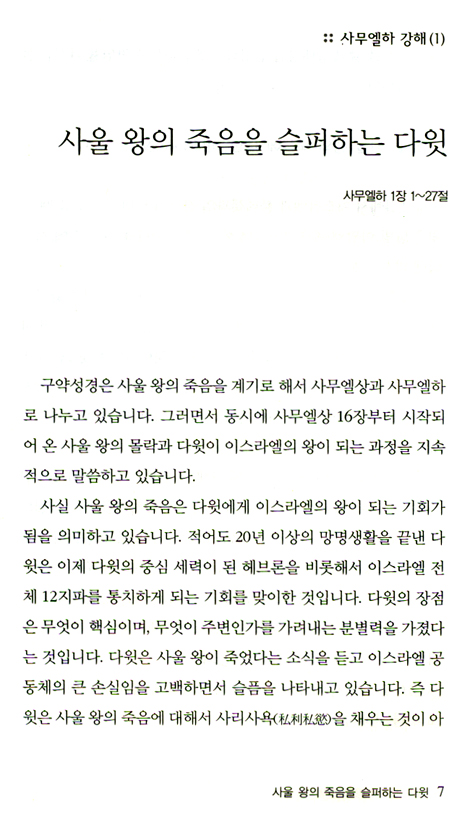 :: 사무엘하 강해 (1)

사울 왕의 죽음을 슬퍼하는 다윗

사무엘하 1장 1~27절

구약성경은 사울 왕의 죽음을 계기로 해서 사무엘상과 사무엘하로 나누고 있습니다. 그러면서 동시에 사무엘상 16장부터 시작되어 온 사울 왕의 몰락과 다윗이 이스라엘의 왕이 되는 과정을 지속적으로 말씀하고 있습니다.

사실 사울 왕의 죽음은 다윗에게 이스라엘의 왕이 되는 기회가 됨을 의미하고 있습니다. 적어도 20년 이상의 망명생활을 끝낸 다윗은 이제 다윗의 중심 세력이 된 헤브론을 비롯해서 이스라엘 전체 12지파를 통치하게 되는 기회를 맞이한 것입니다. 다윗의 장점은 무엇이 핵심이며, 무엇이 주변인가를 가려내는 분별력을 가졌다는 것입니다. 다윗은 사울 왕이 죽었다는 소식을 듣고 이스라엘 공동체의 큰 손실임을 고백하면서 슬픔을 나타내고 있습니다. 즉 다윗은 사울 왕의 죽음에 대해서 사리사욕(私利私慾)을 채우는 것이 아

사울 왕의 죽음을 슬퍼하는 다윗 7